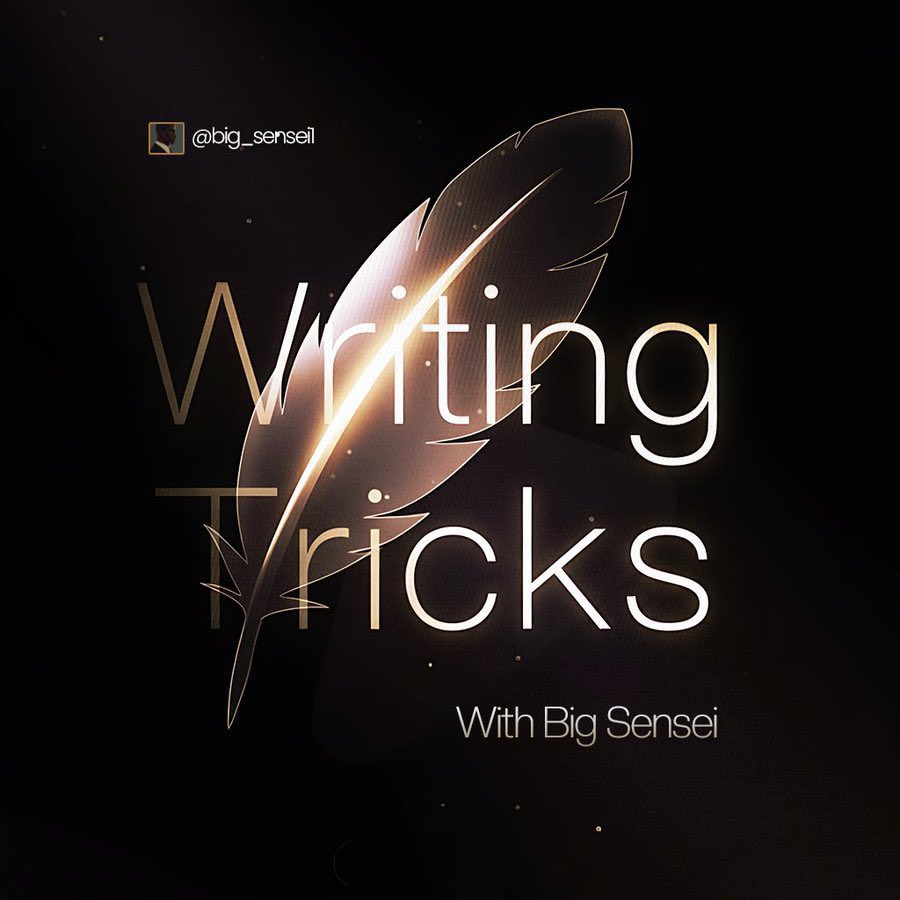 @big_sensei1

Writing Tricks

With Big Sensei